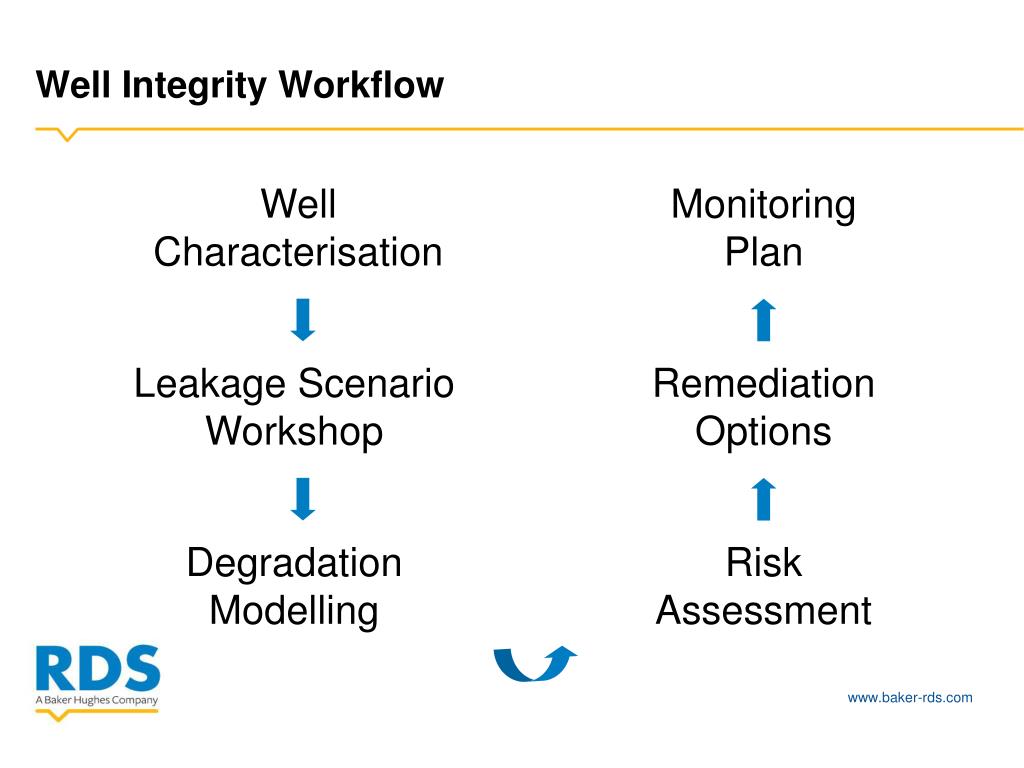 Well Integrity Workflow

Well Characterisation

Leakage Scenario Workshop

Degradation Modelling

Monitoring Plan

Remediation Options

Risk Assessment

RDS
A Baker Hughes Company

www.baker-rds.com